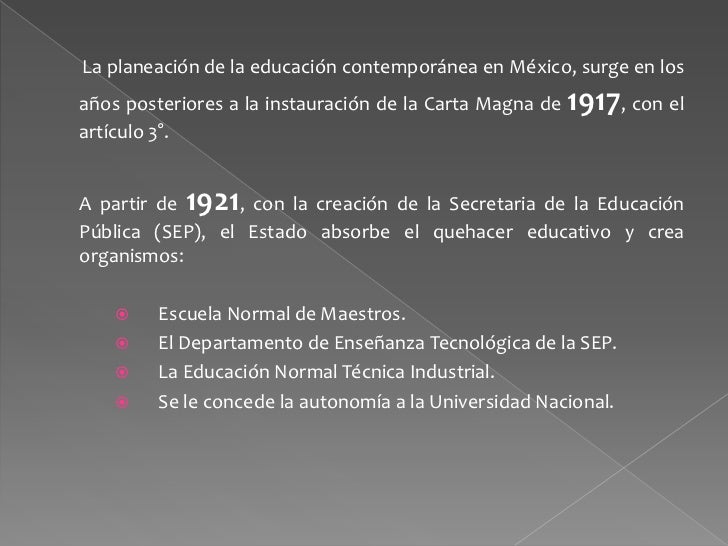 La planeación de la educación contemporánea en México, surge en los años posteriores a la instauración de la Carta Magna de 1917, con el artículo 3°.

A partir de 1921, con la creación de la Secretaria de la Educación Pública (SEP), el Estado absorbe el quehacer educativo y crea organismos:

Escuela Normal de Maestros.
El Departamento de Enseñanza Tecnológica de la SEP.
La Educación Normal Técnica Industrial.
Se le concede la autonomía a la Universidad Nacional.